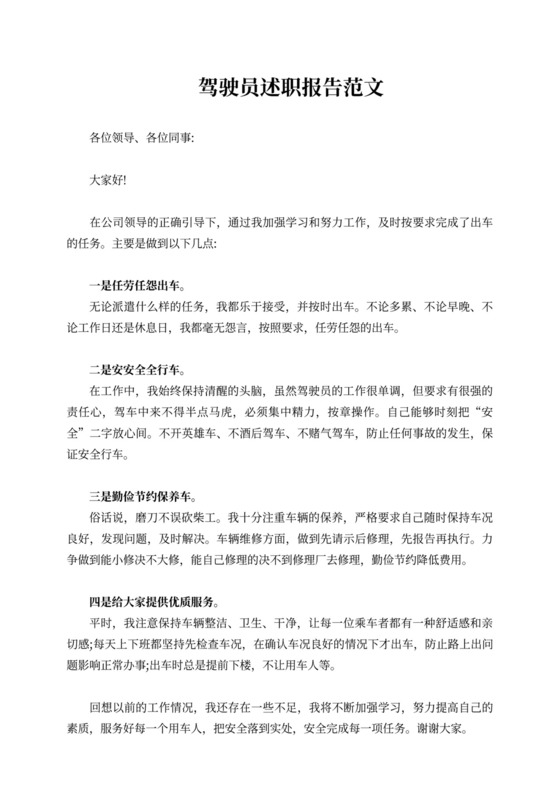 驾驶员述职报告范文

各位领导、各位同事:

大家好!

在公司领导的正确引导下，通过我加强学习和努力工作，及时按要求完成了出车的任务。主要是做到以下几点:

一是任劳任怨出车。
无论派遣什么样的任务，我都乐于接受，并按时出车。不论多累、不论早晚、不论工作日还是休息日，我都毫无怨言，按照要求，任劳任怨的出车。

二是安安全全行车。
在工作中，我始终保持清醒的头脑，虽然驾驶员的工作很单调，但要求有很强的责任心，驾车中来不得半点马虎，必须集中精力，按章操作。自己能够时刻把“安全”二字放心间。不开英雄车、不酒后驾车、不赌气驾车，防止任何事故的发生，保证安全行车。

三是勤俭节约保养车。
俗话说，磨刀不误砍柴工。我十分注重车辆的保养，严格要求自己随时保持车况良好，发现问题，及时解决。车辆维修方面，做到先请示后修理，先报告再执行。力争做到能小修决不大修，能自己修理的决不到修理厂去修理，勤俭节约降低费用。

四是给大家提供优质服务。
平时，我注意保持车辆整洁、卫生、干净，让每一位乘车者都有一种舒适感和亲切感;每天上下班都坚持先检查车况，在确认车况良好的情况下才出车，防止路上出问题影响正常办事;出车时总是提前下楼，不让用车人等。

回想以前的工作情况，我还存在一些不足，我将不断加强学习，努力提高自己的素质，服务好每一个用车人，把安全落到实处，安全完成每一项任务。谢谢大家。